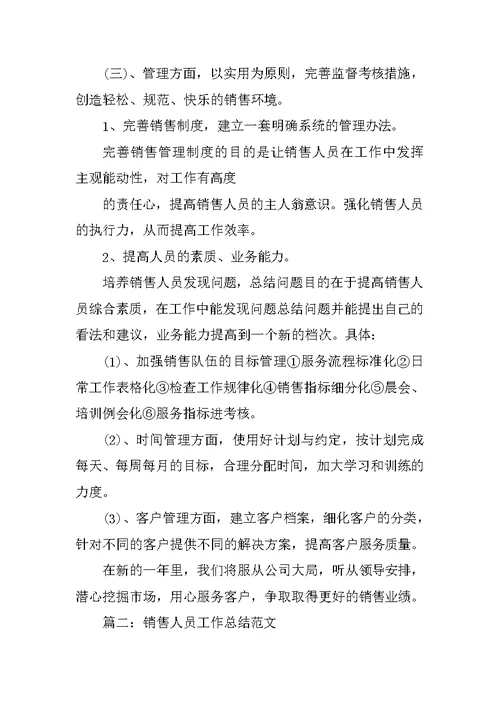 (三)、管理方面，以实用为原则，完善监督考核措施，创造轻松、规范、快乐的销售环境。

1、完善销售制度，建立一套明确系统的管理办法。

完善销售管理制度的目的是让销售人员在工作中发挥主观能动性，对工作有高度

的责任心，提高销售人员的主人翁意识。强化销售人员的执行力，从而提高工作效率。

2、提高人员的素质、业务能力。

培养销售人员发现问题，总结问题目的在于提高销售人员综合素质，在工作中能发现问题总结问题并能提出自己的看法和建议，业务能力提高到一个新的档次。具体：

(1)、加强销售队伍的目标管理①服务流程标准化②日常工作表格化③检查工作规律化④销售指标细分化⑤晨会、培训例会化⑥服务指标进考核。

(2)、时间管理方面，使用好计划与约定，按计划完成每天、每周每月的目标，合理分配时间，加大学习和训练的力度。

(3)、客户管理方面，建立客户档案，细化客户的分类，针对不同的客户提供不同的解决方案，提高客户服务质量。

在新的一年里，我们将服从公司大局，听从领导安排，潜心挖掘市场，用心服务客户，争取取得更好的销售业绩。

篇二：销售人员工作总结范文